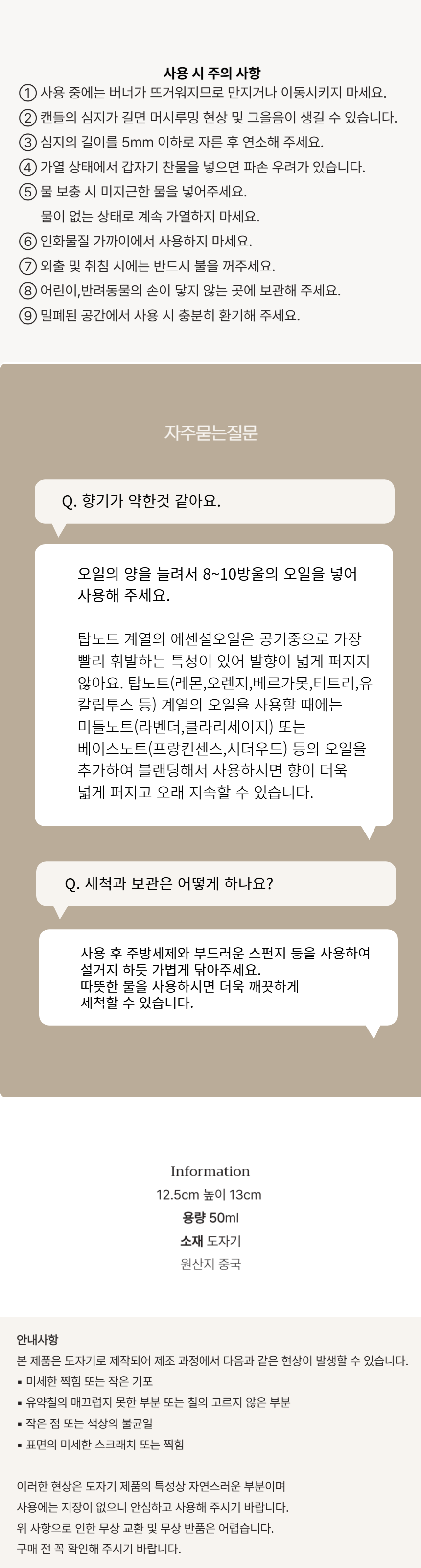 사용 시 주의 사항

① 사용 중에는 버너가 뜨거워지므로 만지거나 이동시키지 마세요.

② 캔들의 심지가 길면 머시루밍 현상 및 그을음이 생길 수 있습니다.

③ 심지의 길이를 5mm 이하로 자른 후 연소해 주세요.

④ 가열 상태에서 갑자기 찬물을 넣으면 파손 우려가 있습니다.

⑤ 물 보충 시 미지근한 물을 넣어주세요.
물이 없는 상태로 계속 가열하지 마세요.

⑥ 인화물질 가까이에서 사용하지 마세요.

⑦ 외출 및 취침 시에는 반드시 불을 꺼주세요.

⑧ 어린이,반려동물의 손이 닿지 않는 곳에 보관해 주세요.

⑨ 밀폐된 공간에서 사용 시 충분히 환기해 주세요.

자주묻는질문

Q. 향기가 약한것 같아요.

오일의 양을 늘려서 8~10방울의 오일을 넣어 사용해 주세요.

탑노트 계열의 에센셜오일은 공기중으로 가장 빨리 휘발하는 특성이 있어 발향이 넓게 퍼지지 않아요. 탑노트(레몬,오렌지,베르가못,티트리,유칼립투스 등) 계열의 오일을 사용할 때에는 미들노트(라벤더,클라리세이지) 또는 베이스노트(프랑킨센스,시더우드) 등의 오일을 추가하여 블랜딩해서 사용하시면 향이 더욱 넓게 퍼지고 오래 지속할 수 있습니다.

Q. 세척과 보관은 어떻게 하나요?

사용 후 주방세제와 부드러운 스펀지 등을 사용하여
설거지 하듯 가볍게 닦아주세요.
따뜻한 물을 사용하시면 더욱 깨끗하게
세척할 수 있습니다.

Information
12.5cm 높이 13cm
용량 50ml
소재 도자기
원산지 중국

안내사항
본 제품은 도자기로 제작되어 제조 과정에서 다음과 같은 현상이 발생할 수 있습니다.
• 미세한 찍힘 또는 작은 기포
• 유약칠의 매끄럽지 못한 부분 또는 칠의 고르지 않은 부분
• 작은 점 또는 색상의 불균일
• 표면의 미세한 스크래치 또는 찍힘

이러한 현상은 도자기 제품의 특성상 자연스러운 부분이며
사용에는 지장이 없으니 안심하고 사용해 주시기 바랍니다.
위 사항으로 인한 무상 교환 및 무상 반품은 어렵습니다.
구매 전 꼭 확인해 주시기 바랍니다.